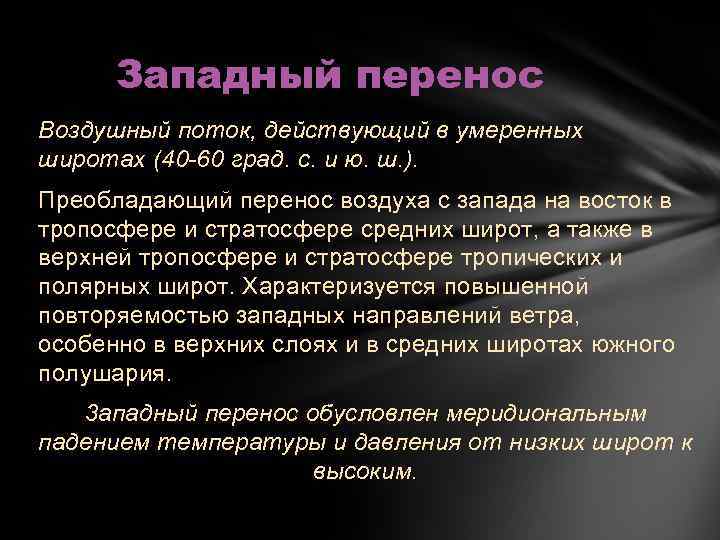 Западный перенос

Воздушный поток, действующий в умеренных широтах (40-60 град. с. и ю. ш.).

Преобладающий перенос воздуха с запада на восток в тропосфере и стратосфере средних широт, а также в верхней тропосфере и стратосфере тропических и полярных широт. Характеризуется повышенной повторяемостью западных направлений ветра, особенно в верхних слоях и в средних широтах южного полушария.

Западный перенос обусловлен меридиональным падением температуры и давления от низких широт к высоким.